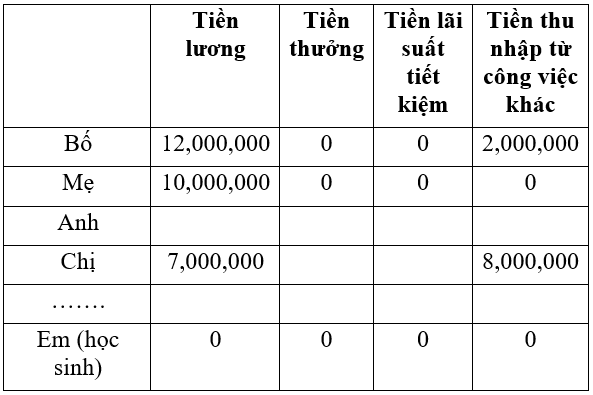 |  | Tiền lương | Tiền thưởng | Tiền lãi suất tiết kiệm | Tiền thu nhập từ công việc khác |
|---|---|---|---|---|
| Bố | 12,000,000 | 0 | 0 | 2,000,000 |
| Mẹ | 10,000,000 | 0 | 0 | 0 |
| Anh |  |  |  |  |
| Chị | 7,000,000 |  |  | 8,000,000 |
| ……. |  |  |  |  |
| Em (học sinh) | 0 | 0 | 0 | 0 |